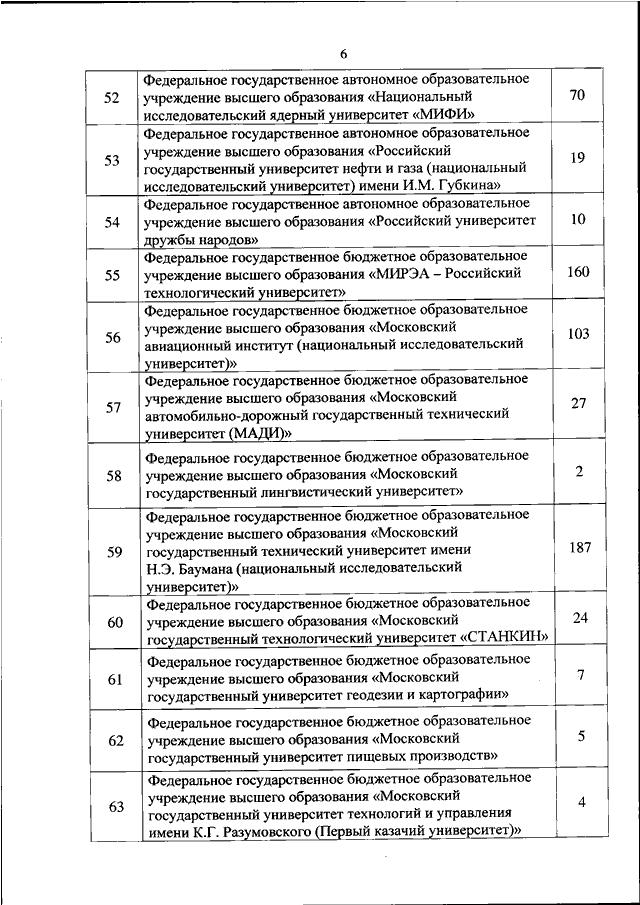 6

| | | |
|---|---|---|
| 52 | Федеральное государственное автономное образовательное учреждение высшего образования «Национальный исследовательский ядерный университет «МИФИ» | 70 |
| 53 | Федеральное государственное автономное образовательное учреждение высшего образования «Российский государственный университет нефти и газа (национальный исследовательский университет) имени И.М. Губкина» | 19 |
| 54 | Федеральное государственное автономное образовательное учреждение высшего образования «Российский университет дружбы народов» | 10 |
| 55 | Федеральное государственное бюджетное образовательное учреждение высшего образования «МИРЭА – Российский технологический университет» | 160 |
| 56 | Федеральное государственное бюджетное образовательное учреждение высшего образования «Московский авиационный институт (национальный исследовательский университет)» | 103 |
| 57 | Федеральное государственное бюджетное образовательное учреждение высшего образования «Московский автомобильно-дорожный государственный технический университет (МАДИ)» | 27 |
| 58 | Федеральное государственное бюджетное образовательное учреждение высшего образования «Московский государственный лингвистический университет» | 2 |
| 59 | Федеральное государственное бюджетное образовательное учреждение высшего образования «Московский государственный технический университет имени Н.Э. Баумана (национальный исследовательский университет)» | 187 |
| 60 | Федеральное государственное бюджетное образовательное учреждение высшего образования «Московский государственный технологический университет «СТАНКИН» | 24 |
| 61 | Федеральное государственное бюджетное образовательное учреждение высшего образования «Московский государственный университет геодезии и картографии» | 7 |
| 62 | Федеральное государственное бюджетное образовательное учреждение высшего образования «Московский государственный университет пищевых производств» | 5 |
| 63 | Федеральное государственное бюджетное образовательное учреждение высшего образования «Московский государственный университет технологий и управления имени К.Г. Разумовского (Первый казачий университет)» | 4 |